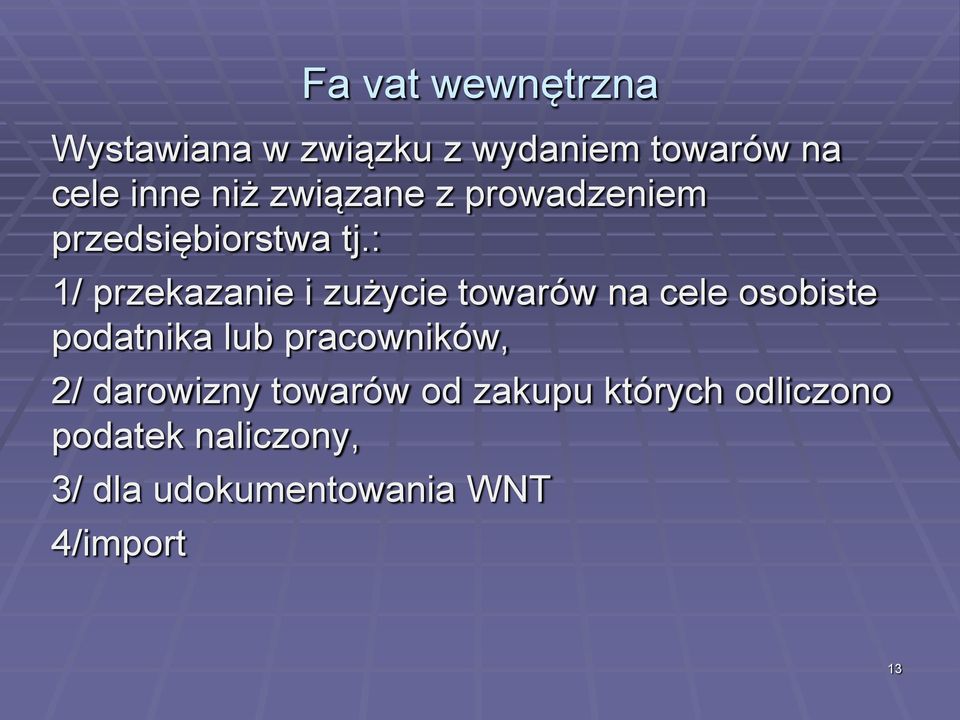 Fa vat wewnętrzna

Wystawiana w związku z wydaniem towarów na cele inne niż związane z prowadzeniem przedsiębiorstwa tj.:

1/ przekazanie i zużycie towarów na cele osobiste podatnika lub pracowników,

2/ darowizny towarów od zakupu których odliczono podatek naliczony,

3/ dla udokumentowania WNT

4/import

13